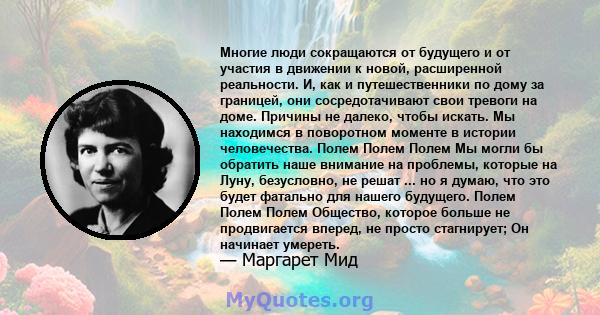 Многие люди сокращаются от будущего и от участия в движении к новой, расширенной реальности. И, как и путешественники по дому за границей, они сосредотачивают свои тревоги на доме. Причины не далеко, чтобы искать. Мы находимся в поворотном моменте в истории человечества. Полем Полем Полем Мы могли бы обратить наше внимание на проблемы, которые на Луну, безусловно, не решат ... но я думаю, что это будет фатально для нашего будущего. Полем Полем Полем Общество, которое больше не продвигается вперед, не просто стагнирует; Он начинает умереть.
— Маргарет Мид

MyQuotes.org